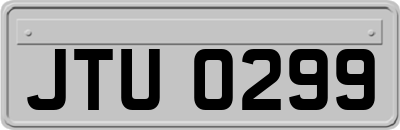 JTU 0299